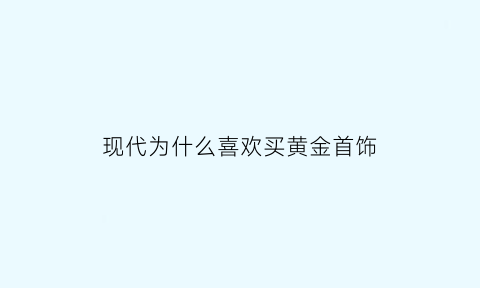 现代为什么喜欢买黄金首饰